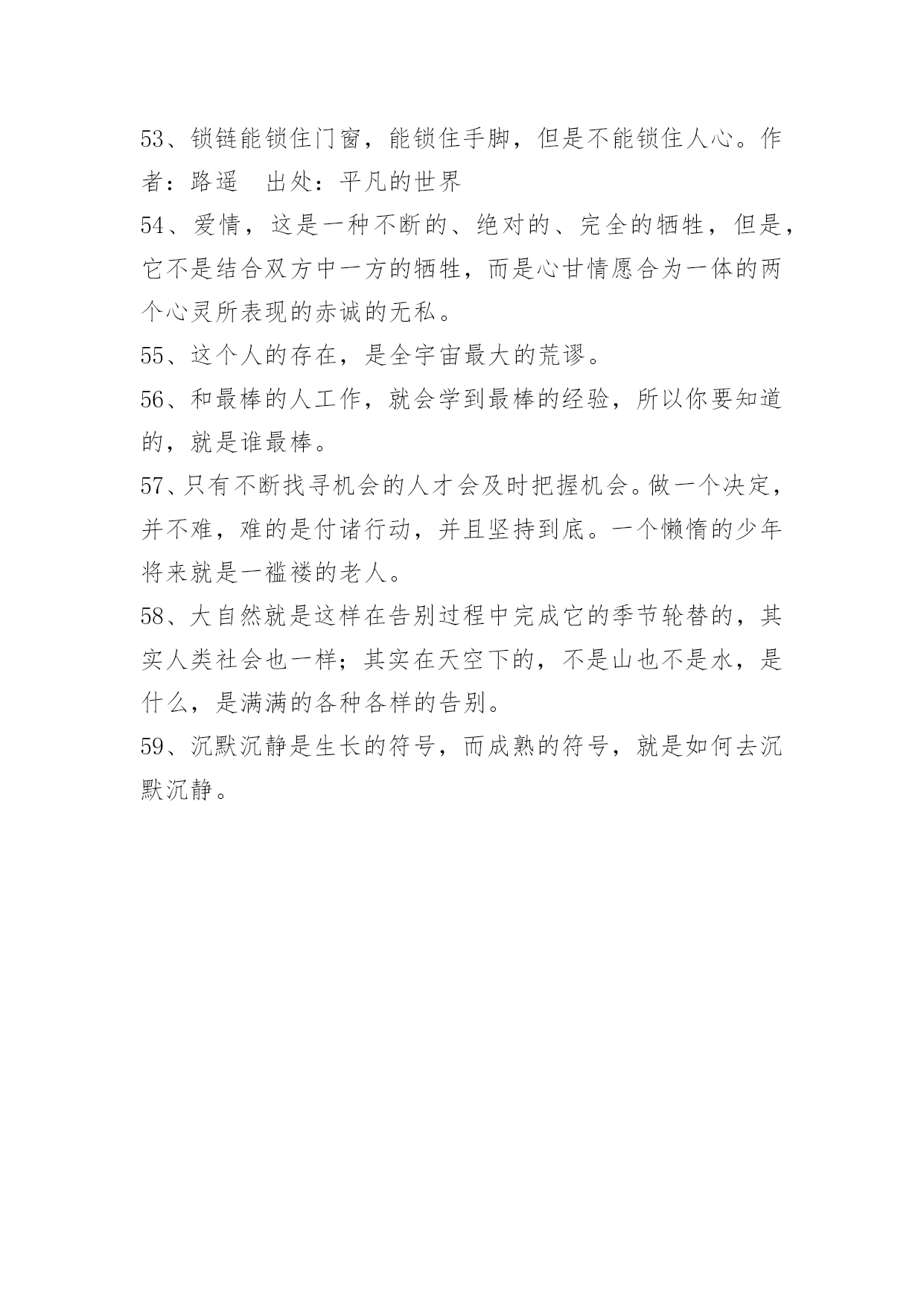 53、锁链能锁住门窗，能锁住手脚，但是不能锁住人心。作者：路遥　出处：平凡的世界

54、爱情，这是一种不断的、绝对的、完全的牺牲，但是，它不是结合双方中一方的牺牲，而是心甘情愿合为一体的两个心灵所表现的赤诚的无私。

55、这个人的存在，是全宇宙最大的荒谬。

56、和最棒的人工作，就会学到最棒的经验，所以你要知道的，就是谁最棒。

57、只有不断找寻机会的人才会及时把握机会。做一个决定，并不难，难的是付诸行动，并且坚持到底。一个懒惰的少年将来就是一褴褛的老人。

58、大自然就是这样在告别过程中完成它的季节轮替的，其实人类社会也一样；其实在天空下的，不是山也不是水，是什么，是满满的各种各样的告别。

59、沉默沉静是生长的符号，而成熟的符号，就是如何去沉默沉静。